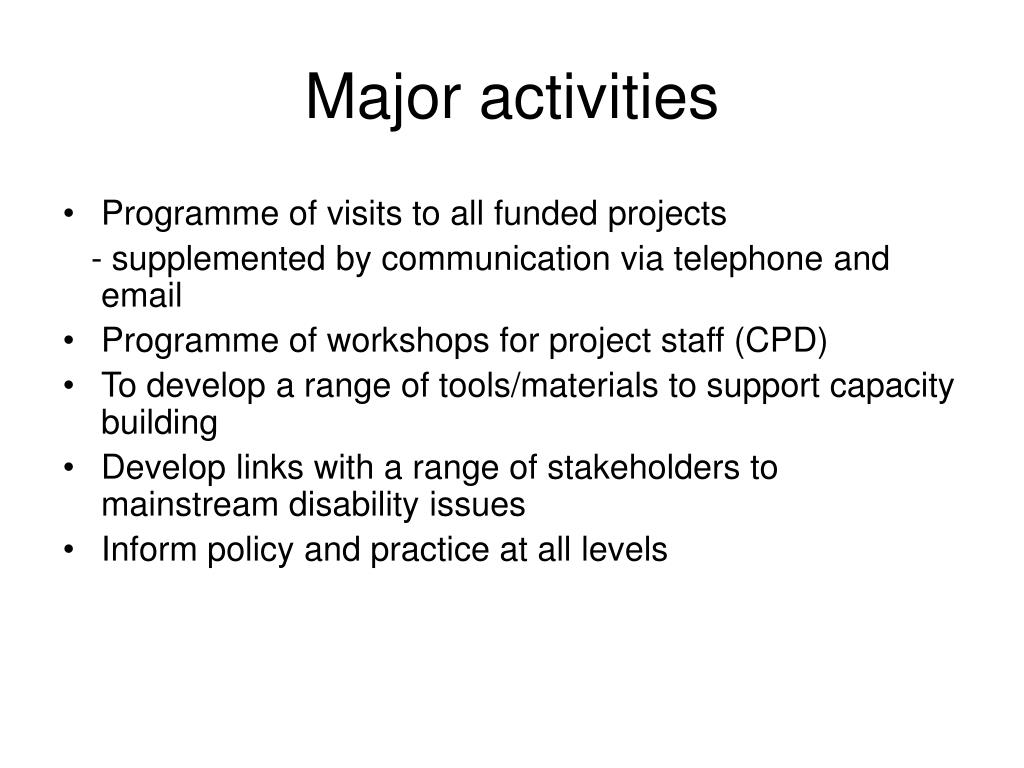 Major activities

• Programme of visits to all funded projects
  - supplemented by communication via telephone and email
• Programme of workshops for project staff (CPD)
• To develop a range of tools/materials to support capacity building
• Develop links with a range of stakeholders to mainstream disability issues
• Inform policy and practice at all levels